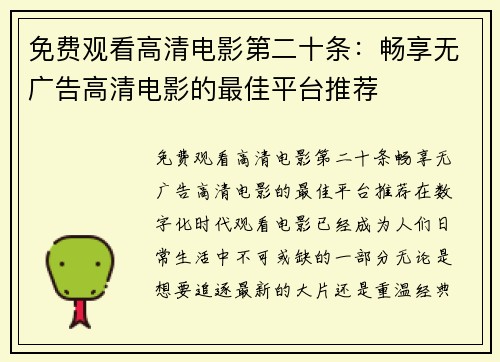 免费观看高清电影第二十条：畅享无广告高清电影的最佳平台推荐

免费观看高清电影第二十条畅享无广告高清电影的最佳平台推荐在数字化时代观看电影已经成为人们日常生活中不可或缺的一部分无论是想要追逐最新的大片还是重温经典